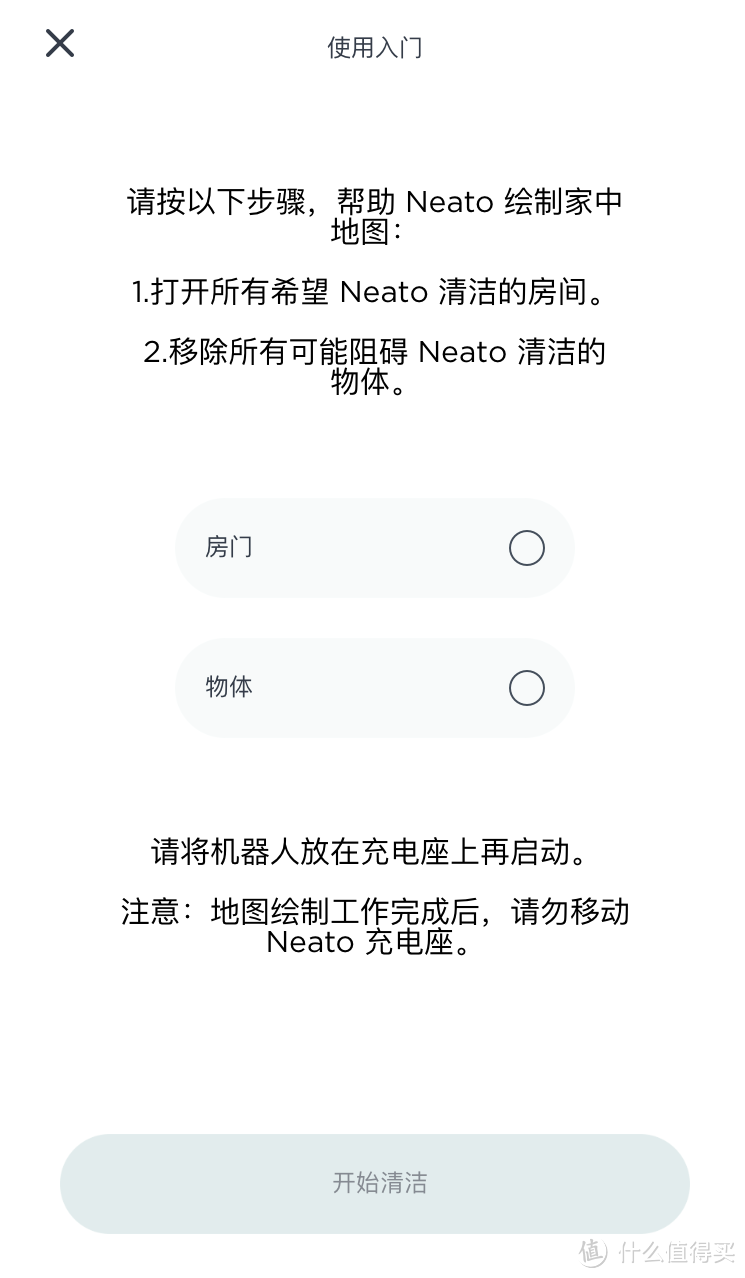 使用入门

请按以下步骤，帮助 Neato 绘制家中地图：

1.打开所有希望 Neato 清洁的房间。

2.移除所有可能阻碍 Neato 清洁的物体。

房门

物体

请将机器人放在充电座上再启动。

注意：地图绘制工作完成后，请勿移动 Neato 充电座。

开始清洁

值 什么值得买